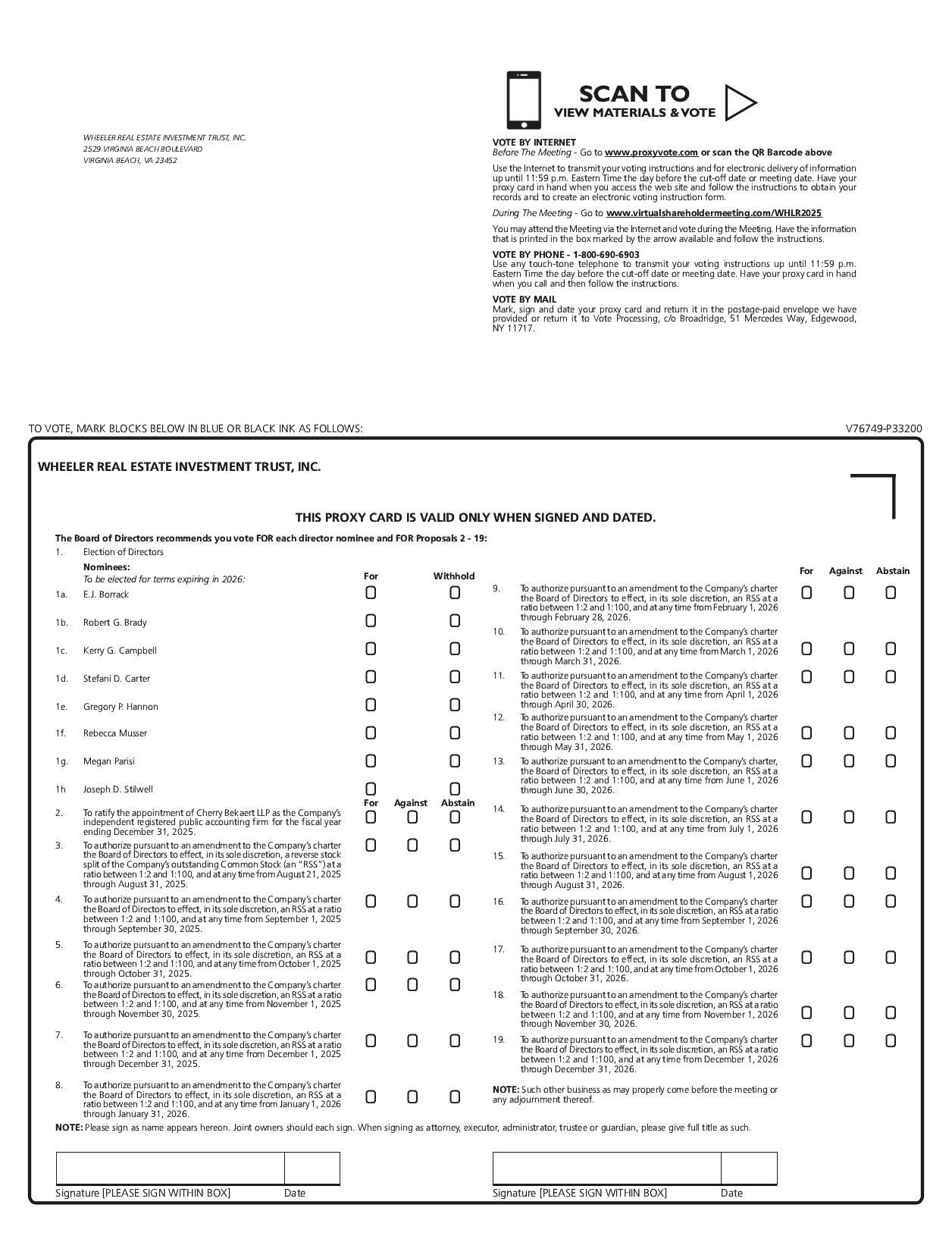 SCAN TO
VIEW MATERIALS & VOTE

WHEELER REAL ESTATE INVESTMENT TRUST, INC.
2529 VIRGINIA BEACH BOULEVARD
VIRGINIA BEACH, VA 23452

VOTE BY INTERNET
Before The Meeting - Go to www.proxyvote.com or scan the QR Barcode above

Use the Internet to transmit your voting instructions and for electronic delivery of information up until 11:59 p.m. Eastern Time the day before the cut-off date or meeting date. Have your proxy card in hand when you access the web site and follow the instructions to obtain your records and to create an electronic voting instruction form.

During The Meeting - Go to www.virtualshareholdermeeting.com/WHLR2025

You may attend the Meeting via the Internet and vote during the Meeting. Have the information that is printed in the box marked by the arrow available and follow the instructions.

VOTE BY PHONE - 1-800-690-6903
Use any touch-tone telephone to transmit your voting instructions up until 11:59 p.m. Eastern Time the day before the cut-off date or meeting date. Have your proxy card in hand when you call and then follow the instructions.

VOTE BY MAIL
Mark, sign and date your proxy card and return it in the postage-paid envelope we have provided or return it to Vote Processing, c/o Broadridge, 51 Mercedes Way, Edgewood, NY 11717.

TO VOTE, MARK BLOCKS BELOW IN BLUE OR BLACK INK AS FOLLOWS:

V76749-P33200

WHEELER REAL ESTATE INVESTMENT TRUST, INC.

THIS PROXY CARD IS VALID ONLY WHEN SIGNED AND DATED.

The Board of Directors recommends you vote FOR each director nominee and FOR Proposals 2 - 19:

1. Election of Directors

Nominees:
To be elected for terms expiring in 2026:

For Withhold

1a. E.J. Borrack
1b. Robert G. Brady
1c. Kerry G. Campbell
1d. Stefani D. Carter
1e. Gregory P. Hannon
1f. Rebecca Musser
1g. Megan Parisi
1h Joseph D. Stilwell

For Against Abstain

2. To ratify the appointment of Cherry Bekaert LLP as the Company's independent registered public accounting firm for the fiscal year ending December 31, 2025.

3. To authorize pursuant to an amendment to the Company's charter the Board of Directors to effect, in its sole discretion, a reverse stock split of the Company's outstanding Common Stock (an "RSS") at a ratio between 1:2 and 1:100, and at any time from August 21, 2025 through August 31, 2025.

4. To authorize pursuant to an amendment to the Company's charter the Board of Directors to effect, in its sole discretion, an RSS at a ratio between 1:2 and 1:100, and at any time from September 1, 2025 through September 30, 2025.

5. To authorize pursuant to an amendment to the Company's charter the Board of Directors to effect, in its sole discretion, an RSS at a ratio between 1:2 and 1:100, and at any time from October 1, 2025 through October 31, 2025.

6. To authorize pursuant to an amendment to the Company's charter the Board of Directors to effect, in its sole discretion, an RSS at a ratio between 1:2 and 1:100, and at any time from November 1, 2025 through November 30, 2025.

7. To authorize pursuant to an amendment to the Company's charter the Board of Directors to effect, in its sole discretion, an RSS at a ratio between 1:2 and 1:100, and at any time from December 1, 2025 through December 31, 2025.

8. To authorize pursuant to an amendment to the Company's charter the Board of Directors to effect, in its sole discretion, an RSS at a ratio between 1:2 and 1:100, and at any time from January 1, 2026 through January 31, 2026.

For Against Abstain

9. To authorize pursuant to an amendment to the Company's charter the Board of Directors to effect, in its sole discretion, an RSS at a ratio between 1:2 and 1:100, and at any time from February 1, 2026 through February 28, 2026.

10. To authorize pursuant to an amendment to the Company's charter the Board of Directors to effect, in its sole discretion, an RSS at a ratio between 1:2 and 1:100, and at any time from March 1, 2026 through March 31, 2026.

11. To authorize pursuant to an amendment to the Company's charter the Board of Directors to effect, in its sole discretion, an RSS at a ratio between 1:2 and 1:100, and at any time from April 1, 2026 through April 30, 2026.

12. To authorize pursuant to an amendment to the Company's charter the Board of Directors to effect, in its sole discretion, an RSS at a ratio between 1:2 and 1:100, and at any time from May 1, 2026 through May 31, 2026.

13. To authorize pursuant to an amendment to the Company's charter, the Board of Directors to effect, in its sole discretion, an RSS at a ratio between 1:2 and 1:100, and at any time from June 1, 2026 through June 30, 2026.

14. To authorize pursuant to an amendment to the Company's charter the Board of Directors to effect, in its sole discretion, an RSS at a ratio between 1:2 and 1:100, and at any time from July 1, 2026 through July 31, 2026.

15. To authorize pursuant to an amendment to the Company's charter the Board of Directors to effect, in its sole discretion, an RSS at a ratio between 1:2 and 1:100, and at any time from August 1, 2026 through August 31, 2026.

16. To authorize pursuant to an amendment to the Company's charter the Board of Directors to effect, in its sole discretion, an RSS at a ratio between 1:2 and 1:100, and at any time from September 1, 2026 through September 30, 2026.

17. To authorize pursuant to an amendment to the Company's charter the Board of Directors to effect, in its sole discretion, an RSS at a ratio between 1:2 and 1:100, and at any time from October 1, 2026 through October 31, 2026.

18. To authorize pursuant to an amendment to the Company's charter the Board of Directors to effect, in its sole discretion, an RSS at a ratio between 1:2 and 1:100, and at any time from November 1, 2026 through November 30, 2026.

19. To authorize pursuant to an amendment to the Company's charter the Board of Directors to effect, in its sole discretion, an RSS at a ratio between 1:2 and 1:100, and at any time from December 1, 2026 through December 31, 2026.

NOTE: Such other business as may properly come before the meeting or any adjournment thereof.

NOTE: Please sign as name appears hereon. Joint owners should each sign. When signing as attorney, executor, administrator, trustee or guardian, please give full title as such.

Signature [PLEASE SIGN WITHIN BOX] Date

Signature [PLEASE SIGN WITHIN BOX] Date